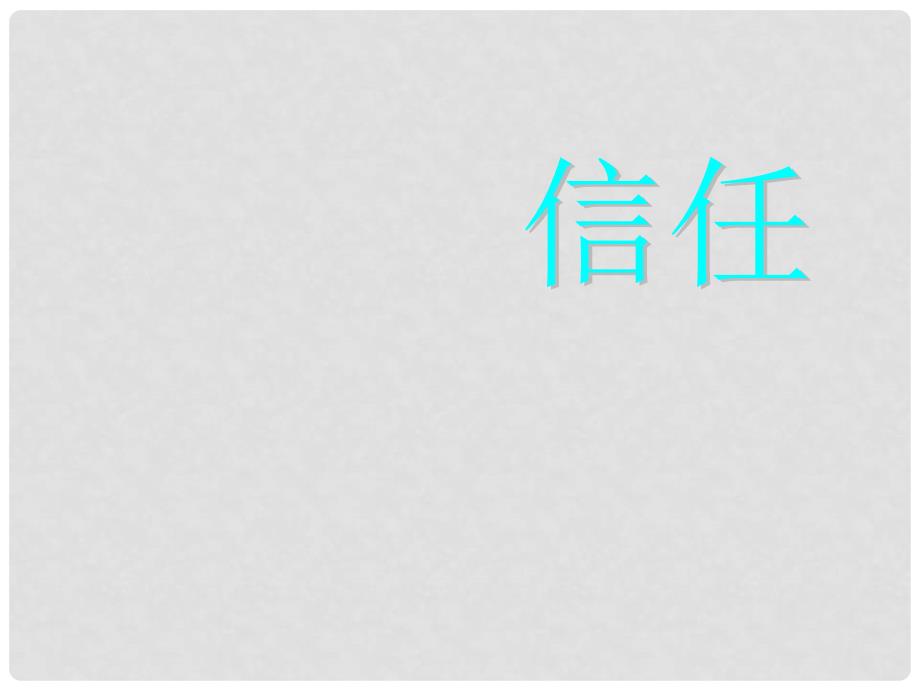 信任